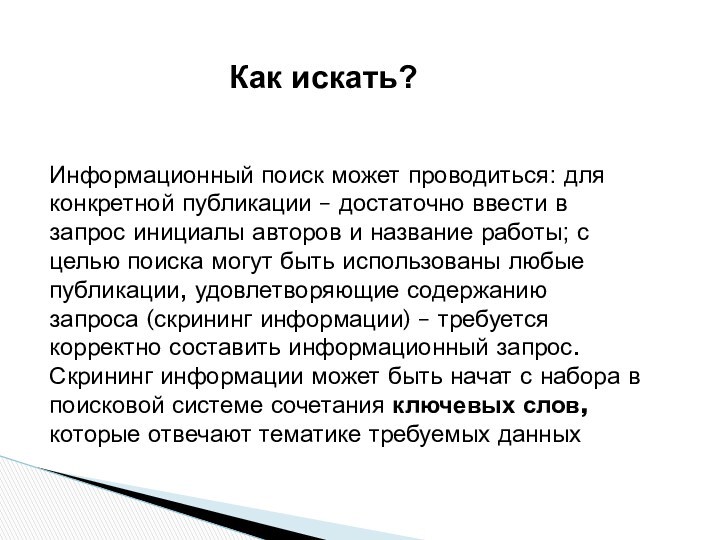 Как искать?

Информационный поиск может проводиться: для конкретной публикации – достаточно ввести в запрос инициалы авторов и название работы; с целью поиска могут быть использованы любые публикации, удовлетворяющие содержанию запроса (скрининг информации) – требуется корректно составить информационный запрос. Скрининг информации может быть начат с набора в поисковой системе сочетания ключевых слов, которые отвечают тематике требуемых данных